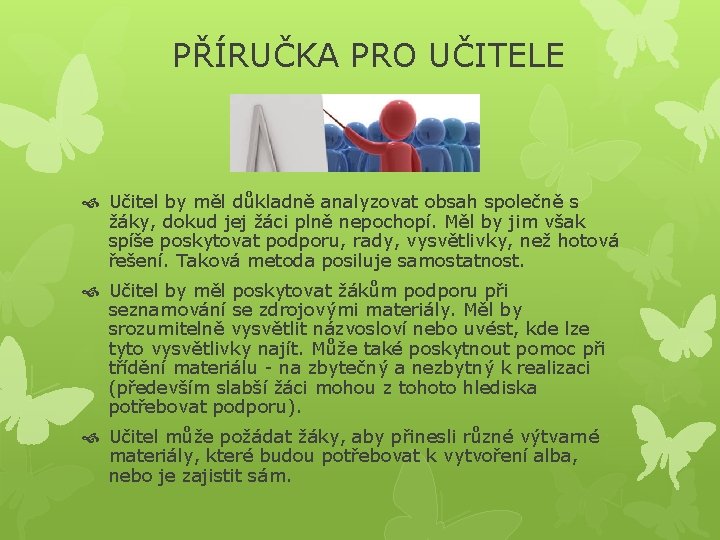 PŘÍRUČKA PRO UČITELE

Učitel by měl důkladně analyzovat obsah společně s žáky, dokud jej žáci plně nepochopí. Měl by jim však spíše poskytovat podporu, rady, vysvětlivky, než hotová řešení. Taková metoda posiluje samostatnost.

Učitel by měl poskytovat žákům podporu při seznamování se zdrojovými materiály. Měl by srozumitelně vysvětlit názvosloví nebo uvést, kde lze tyto vysvětlivky najít. Může také poskytnout pomoc při třídění materiálu - na zbytečný a nezbytný k realizaci (především slabší žáci mohou z tohoto hlediska potřebovat podporu).

Učitel může požádat žáky, aby přinesli různé výtvarné materiály, které budou potřebovat k vytvoření alba, nebo je zajistit sám.